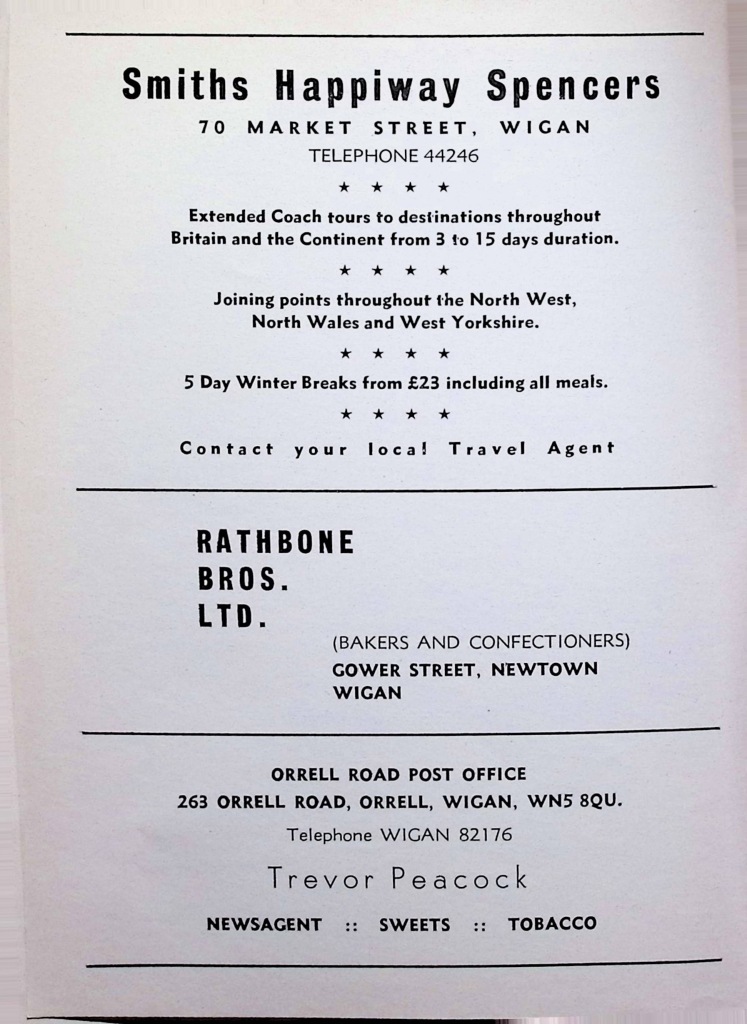 Smiths Happiway Spencers
70 MARKET STREET, WIGAN
TELEPHONE 44246

★ ★ ★ ★

Extended Coach tours to destinations throughout Britain and the Continent from 3 to 15 days duration.

★ ★ ★ ★

Joining points throughout the North West, North Wales and West Yorkshire.

★ ★ ★ ★

5 Day Winter Breaks from £23 including all meals.

★ ★ ★ ★

Contact your local Travel Agent

RATHBONE BROS. LTD.

(BAKERS AND CONFECTIONERS)
GOWER STREET, NEWTOWN
WIGAN

ORRELL ROAD POST OFFICE
263 ORRELL ROAD, ORRELL, WIGAN, WN5 8QU.
Telephone WIGAN 82176

Trevor Peacock

NEWSAGENT :: SWEETS :: TOBACCO